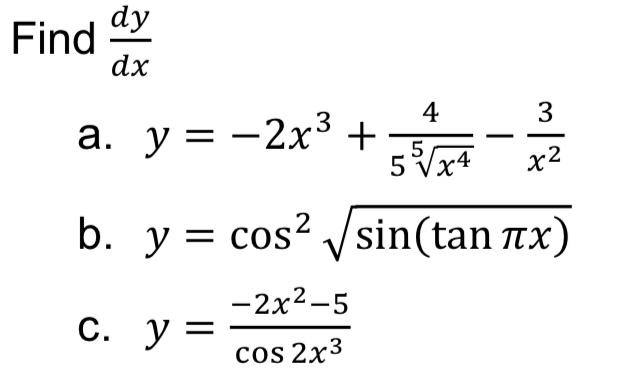 Find $\frac{dy}{dx}$

a. $y = -2x^3 + \frac{4}{5\sqrt[5]{x^4}} - \frac{3}{x^2}$

b. $y = \cos^2 \sqrt{\sin(\tan \pi x)}$

c. $y = \frac{-2x^2-5}{\cos 2x^3}$